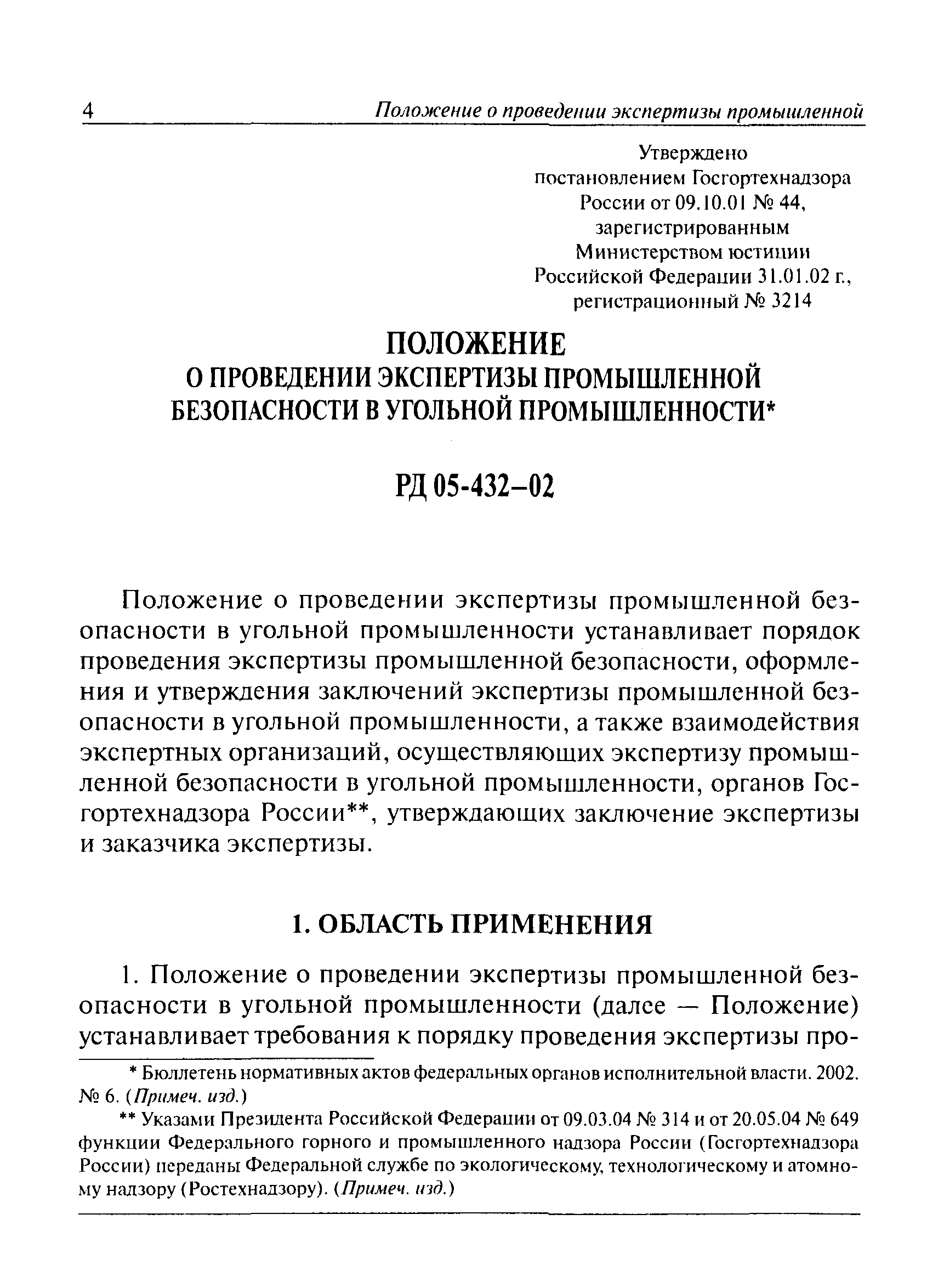 4 Положение о проведении экспертизы промышленной

Утверждено
постановлением Госгортехнадзора
России от 09.10.01 № 44,
зарегистрированным
Министерством юстиции
Российской Федерации 31.01.02 г.,
регистрационный № 3214

ПОЛОЖЕНИЕ
О ПРОВЕДЕНИИ ЭКСПЕРТИЗЫ ПРОМЫШЛЕННОЙ БЕЗОПАСНОСТИ В УГОЛЬНОЙ ПРОМЫШЛЕННОСТИ*

РД 05-432-02

Положение о проведении экспертизы промышленной безопасности в угольной промышленности устанавливает порядок проведения экспертизы промышленной безопасности, оформления и утверждения заключений экспертизы промышленной безопасности в угольной промышленности, а также взаимодействия экспертных организаций, осуществляющих экспертизу промышленной безопасности в угольной промышленности, органов Госгортехнадзора России**, утверждающих заключение экспертизы и заказчика экспертизы.

1. ОБЛАСТЬ ПРИМЕНЕНИЯ

1. Положение о проведении экспертизы промышленной безопасности в угольной промышленности (далее — Положение) устанавливает требования к порядку проведения экспертизы про-

* Бюллетень нормативных актов федеральных органов исполнительной власти. 2002. № 6. (Примеч. изд.)

** Указами Президента Российской Федерации от 09.03.04 № 314 и от 20.05.04 № 649 функции Федерального горного и промышленного надзора России (Госгортехнадзора России) переданы Федеральной службе по экологическому, технологическому и атомному надзору (Ростехнадзору). (Примеч. изд.)